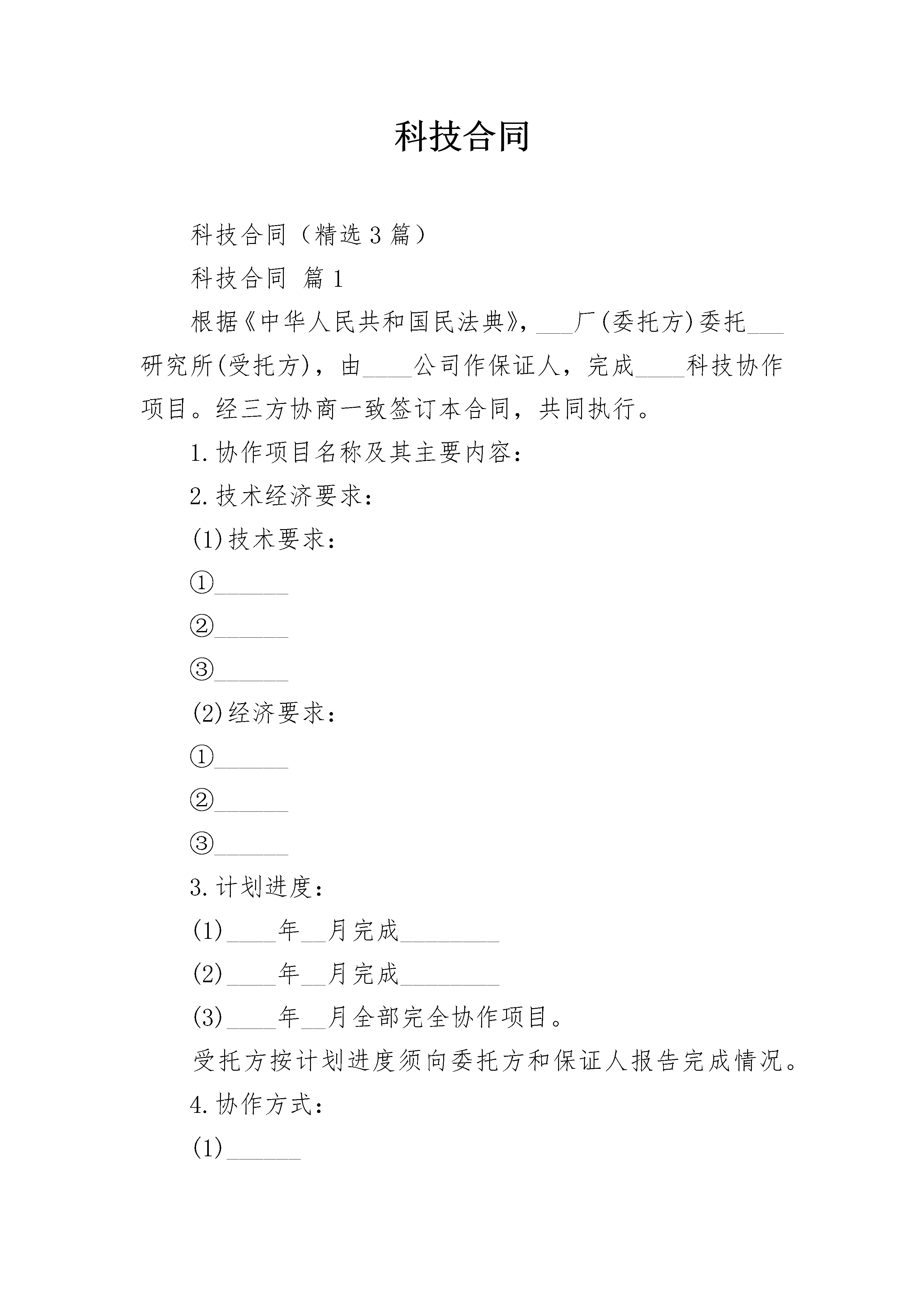 科技合同

科技合同（精选3篇）

科技合同 篇1

根据《中华人民共和国民法典》，___厂(委托方)委托___研究所(受托方)，由____公司作保证人，完成____科技协作项目。经三方协商一致签订本合同，共同执行。

1.协作项目名称及其主要内容：

2.技术经济要求：

(1)技术要求：

①______

②______

③______

(2)经济要求：

①______

②______

③______

3.计划进度：

(1)____年__月完成________

(2)____年__月完成________

(3)____年__月全部完全协作项目。

受托方按计划进度须向委托方和保证人报告完成情况。

4.协作方式：

(1)______